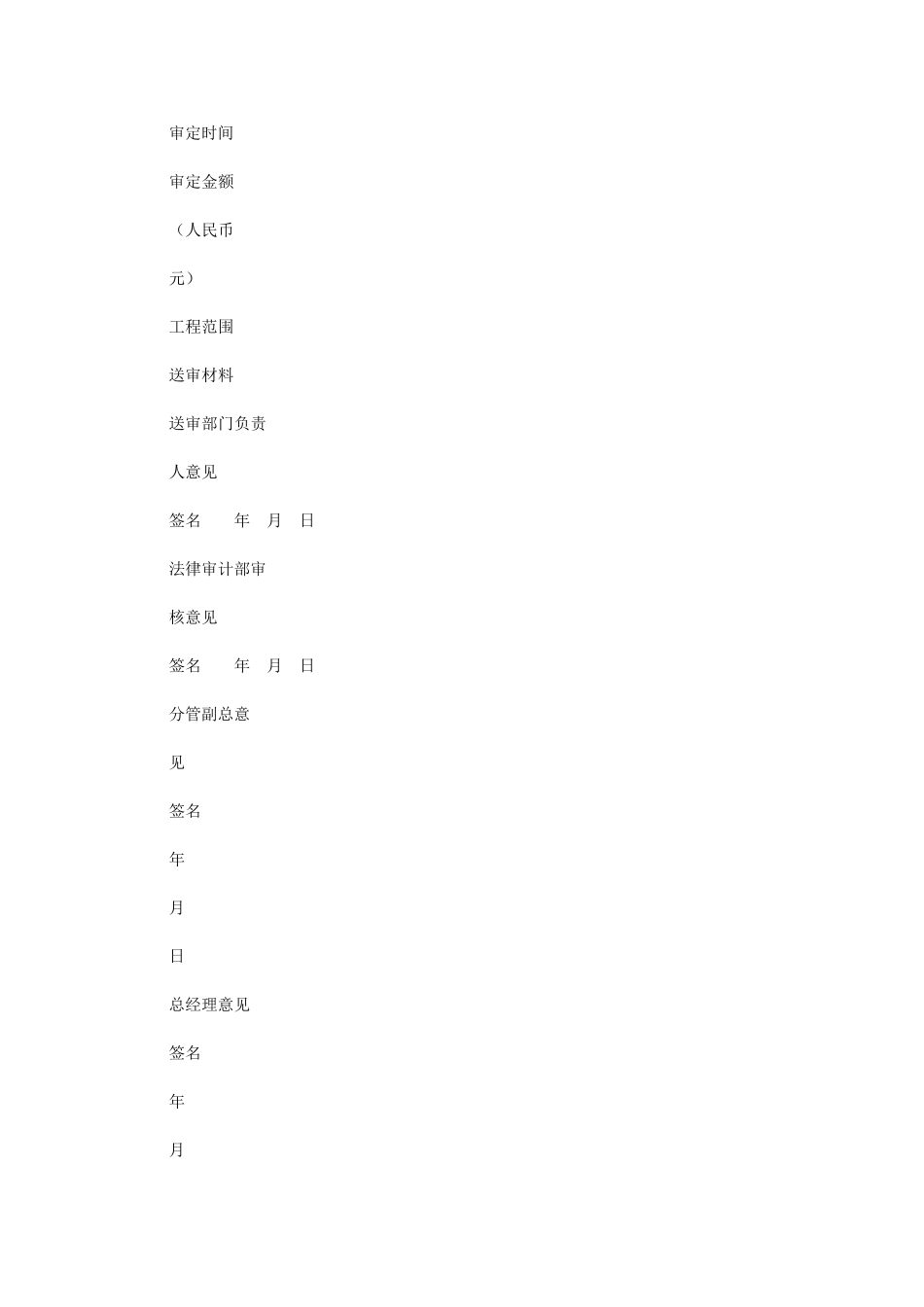 审定时间

审定金额

（人民币

元）

工程范围

送审材料

送审部门负责

人意见

签名　　年　月　日

法律审计部审

核意见

签名　　年　月　日

分管副总意

见

签名

年

月

日

总经理意见

签名

年

月